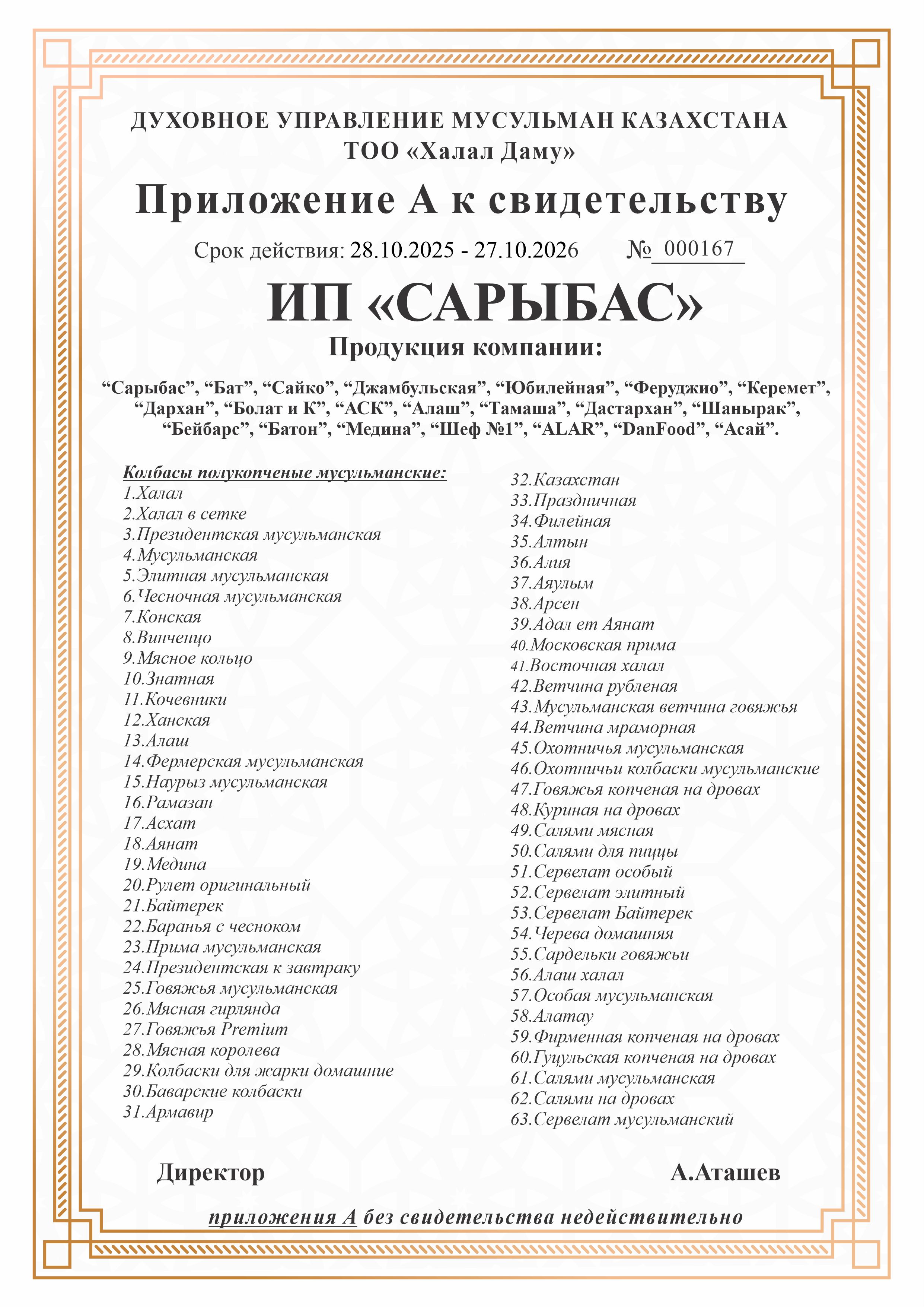 ДУХОВНОЕ УПРАВЛЕНИЕ МУСУЛЬМАН КАЗАХСТАНА
ТОО «Халал Даму»

Приложение А к свидетельству

Срок действия: 28.10.2025 - 27.10.2026 № 000167

ИП «САРЫБАС»

Продукция компании:

“Сарыбас”, “Бат”, “Сайко”, “Джамбульская”, “Юбилейная”, “Феруджио”, “Керемет”, “Дархан”, “Болат и К”, “АСК”, “Алаш”, “Тамаша”, “Дастархан”, “Шанырак”, “Бейбарс”, “Батон”, “Медина”, “Шеф №1”, “ALAR”, “DanFood”, “Асай”.

Колбасы полукопченые мусульманские:
1.Халал
2.Халал в сетке
3.Президентская мусульманская
4.Мусульманская
5.Элитная мусульманская
6.Чесночная мусульманская
7.Конская
8.Винченцо
9.Мясное кольцо
10.Знатная
11.Кочевники
12.Ханская
13.Алаш
14.Фермерская мусульманская
15.Наурыз мусульманская
16.Рамазан
17.Асхат
18.Аянат
19.Медина
20.Рулет оригинальный
21.Байтерек
22.Баранья с чесноком
23.Прима мусульманская
24.Президентская к завтраку
25.Говяжья мусульманская
26.Мясная гирлянда
27.Говяжья Premium
28.Мясная королева
29.Колбаски для жарки домашние
30.Баварские колбаски
31.Армавир

32.Казахстан
33.Праздничная
34.Филейная
35.Алтын
36.Алия
37.Аяулым
38.Арсен
39.Адал ет Аянат
40.Московская прима
41.Восточная халал
42.Ветчина рубленая
43.Мусульманская ветчина говяжья
44.Ветчина мраморная
45.Охотничья мусульманская
46.Охотничьи колбаски мусульманские
47.Говяжья копченая на дровах
48.Куриная на дровах
49.Салями мясная
50.Салями для пиццы
51.Сервелат особый
52.Сервелат элитный
53.Сервелат Байтерек
54.Черева домашняя
55.Сардельки говяжьи
56.Алаш халал
57.Особая мусульманская
58.Алатау
59.Фирменная копченая на дровах
60.Гуцульская копченая на дровах
61.Салями мусульманская
62.Салями на дровах
63.Сервелат мусульманский

Директор А.Аташев

приложения А без свидетельства недействительно